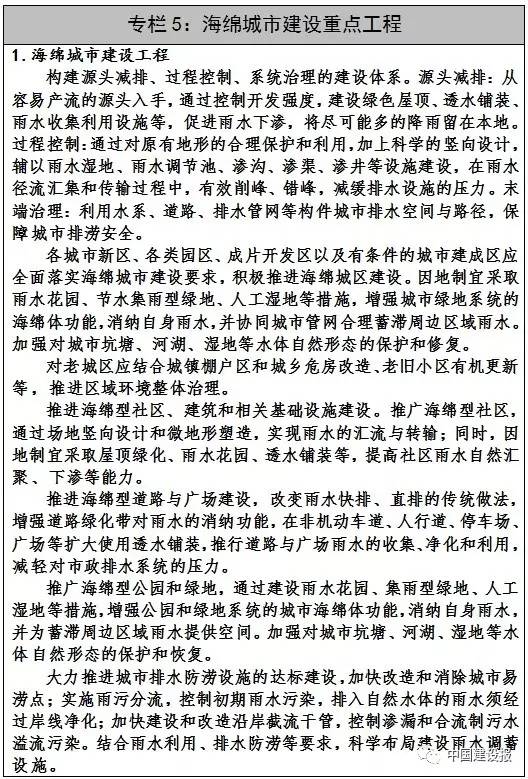 专栏 5：海绵城市建设重点工程

1. 海绵城市建设工程

构建源头减排、过程控制、系统治理的建设体系。源头减排：从容易产流的源头入手，通过控制开发强度，建设绿色屋顶、透水铺装、雨水收集利用设施等，促进雨水下渗，将尽可能多的降雨留在本地。过程控制：通过对原有地形的合理保护和利用，加上科学的竖向设计，辅以雨水湿地、雨水调节池、渗沟、渗渠、渗井等设施建设，在雨水径流汇集和传输过程中，有效削峰、错峰，减缓排水设施的压力。末端治理：利用水系、道路、排水管网等构件城市排水空间与路径，保障城市排涝安全。

各城市新区、各类园区、成片开发区以及有条件的城市建成区应全面落实海绵城市建设要求，积极推进海绵城区建设。因地制宜采取雨水花园、节水集雨型绿地、人工湿地等措施，增强城市绿地系统的海绵体功能，消纳自身雨水，并协同城市管网合理蓄滞周边区域雨水。加强对城市坑塘、河湖、湿地等水体自然形态的保护和修复。

对老城区应结合城镇棚户区和城乡危房改造、老旧小区有机更新等，推进区域环境整体治理。

推进海绵型社区、建筑和相关基础设施建设。推广海绵型社区，通过场地竖向设计和微地形塑造，实现雨水的汇流与转输；同时，因地制宜采取屋顶绿化、雨水花园、透水铺装等，提高社区雨水自然汇聚、下渗等能力。

推进海绵型道路与广场建设，改变雨水快排、直排的传统做法，增强道路绿化带对雨水的消纳功能，在非机动车道、人行道、停车场、广场等扩大使用透水铺装，推行道路与广场雨水的收集、净化和利用，减轻对市政排水系统的压力。

推广海绵型公园和绿地，通过建设雨水花园、集雨型绿地、人工湿地等措施，增强公园和绿地系统的城市海绵体功能，消纳自身雨水，并为蓄滞周边区域雨水提供空间。加强对城市坑塘、河湖、湿地等水体自然形态的保护和恢复。

大力推进城市排水防涝设施的达标建设，加快改造和消除城市易涝点；实施雨污分流，控制初期雨水污染，排入自然水体的雨水须经过岸线净化；加快建设和改造沿岸截流干管，控制渗漏和合流制污水溢流污染。结合雨水利用、排水防涝等要求，科学布局建设雨水调蓄设施。

中国建设报